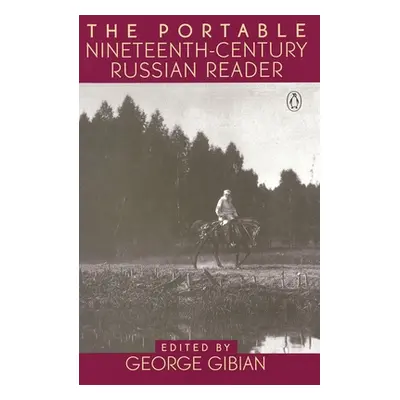 THE PORTABLE
NINETEENTH-CENTURY
RUSSIAN READER

EDITED BY
GEORGE GIBIAN